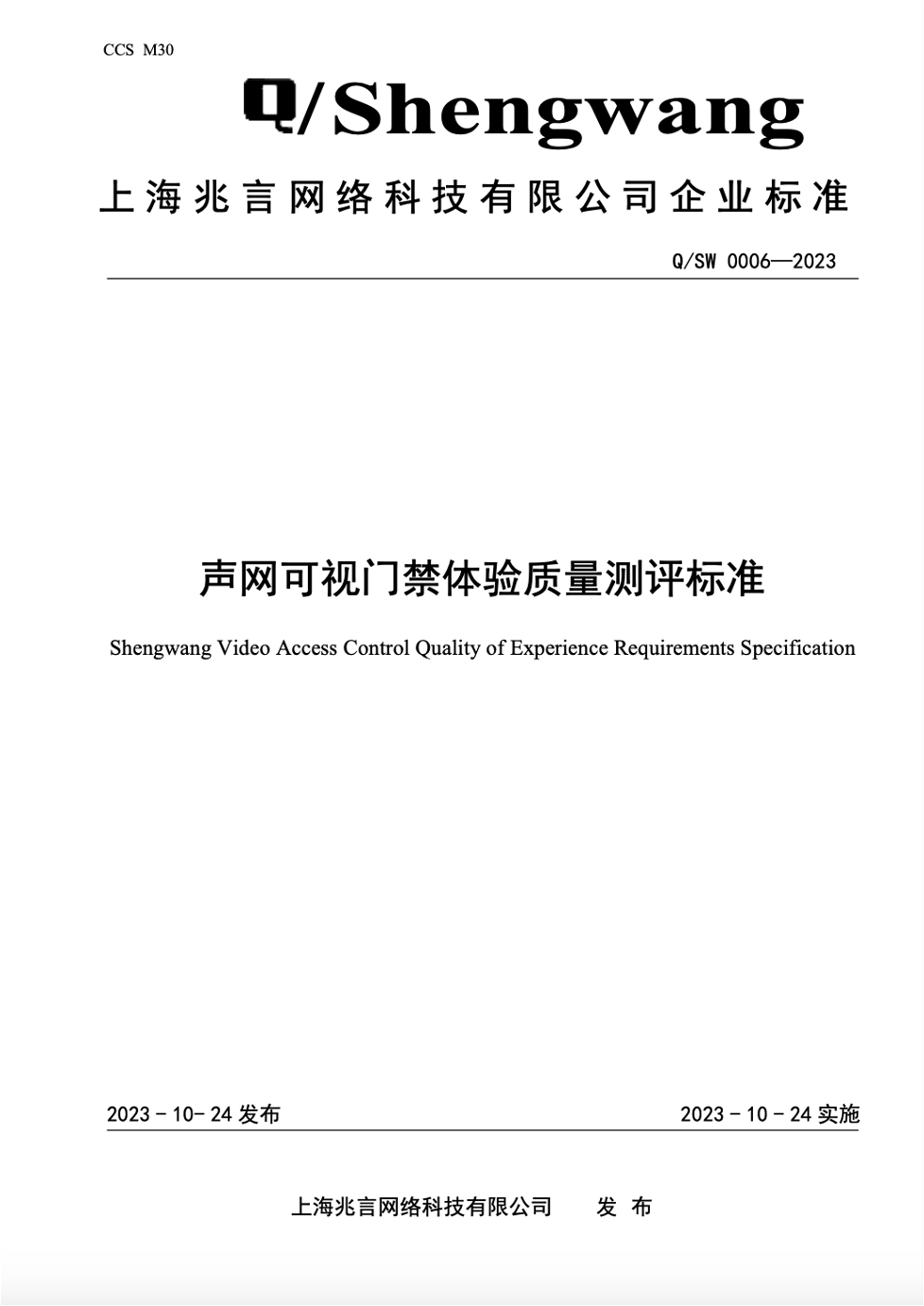 CCS M30

Q/Shengwang

上海兆言网络科技有限公司企业标准

Q/SW 0006—2023

声网可视门禁体验质量测评标准

Shengwang Video Access Control Quality of Experience Requirements Specification

2023 - 10- 24 发布

2023 - 10 - 24 实施

上海兆言网络科技有限公司 发 布